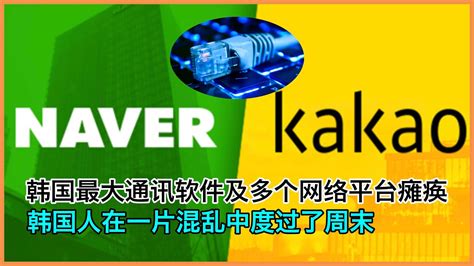 NAVER

kakao

韩国最大通讯软件及多个网络平台瘫痪
韩国人在一片混乱中度过了周末